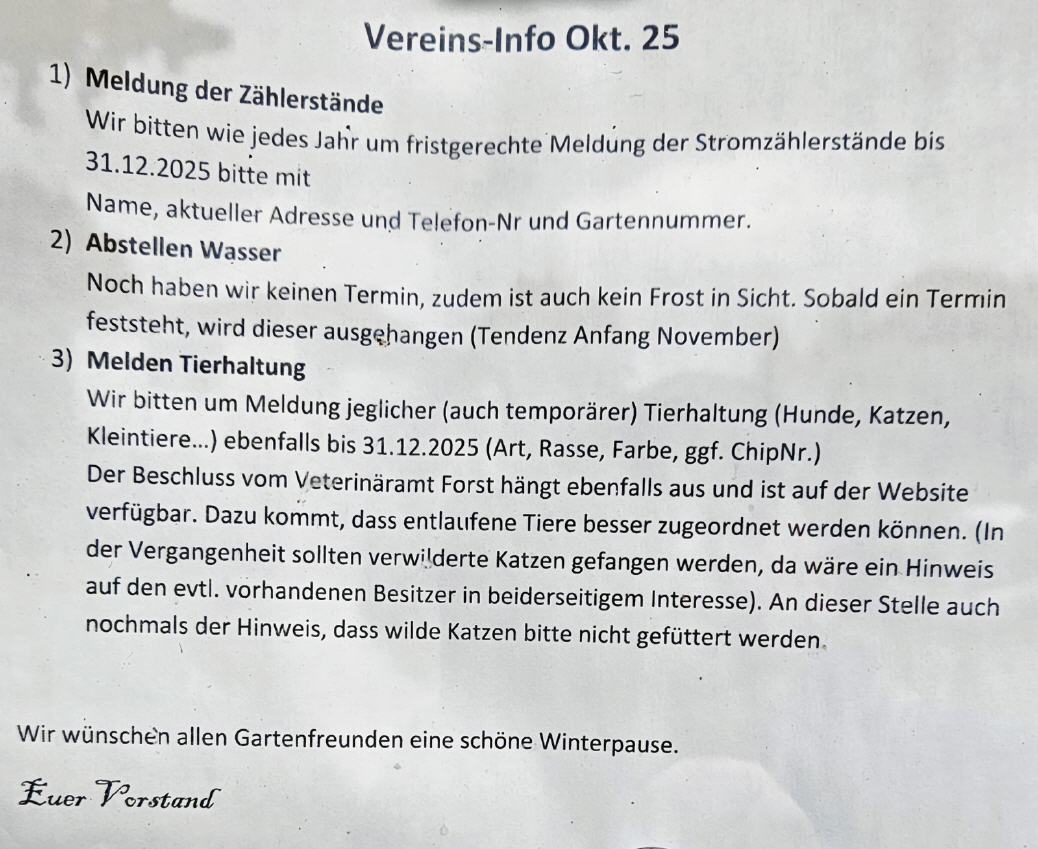 Vereins-Info Okt. 25

1) Meldung der Zählerstände

Wir bitten wie jedes Jahr um fristgerechte Meldung der Stromzählerstände bis 31.12.2025 bitte mit

Name, aktueller Adresse und Telefon-Nr und Gartennummer.

2) Abstellen Wasser

Noch haben wir keinen Termin, zudem ist auch kein Frost in Sicht. Sobald ein Termin feststeht, wird dieser ausgehangen (Tendenz Anfang November)

3) Melden Tierhaltung

Wir bitten um Meldung jeglicher (auch temporärer) Tierhaltung (Hunde, Katzen, Kleintiere...) ebenfalls bis 31.12.2025 (Art, Rasse, Farbe, ggf. ChipNr.)

Der Beschluss vom Veterinäramt Forst hängt ebenfalls aus und ist auf der Website verfügbar. Dazu kommt, dass entlaufene Tiere besser zugeordnet werden können. (In der Vergangenheit sollten verwilderte Katzen gefangen werden, da wäre ein Hinweis auf den evtl. vorhandenen Besitzer in beiderseitigem Interesse). An dieser Stelle auch nochmals der Hinweis, dass wilde Katzen bitte nicht gefüttert werden.

Wir wünschen allen Gartenfreunden eine schöne Winterpause.

Euer Vorstand